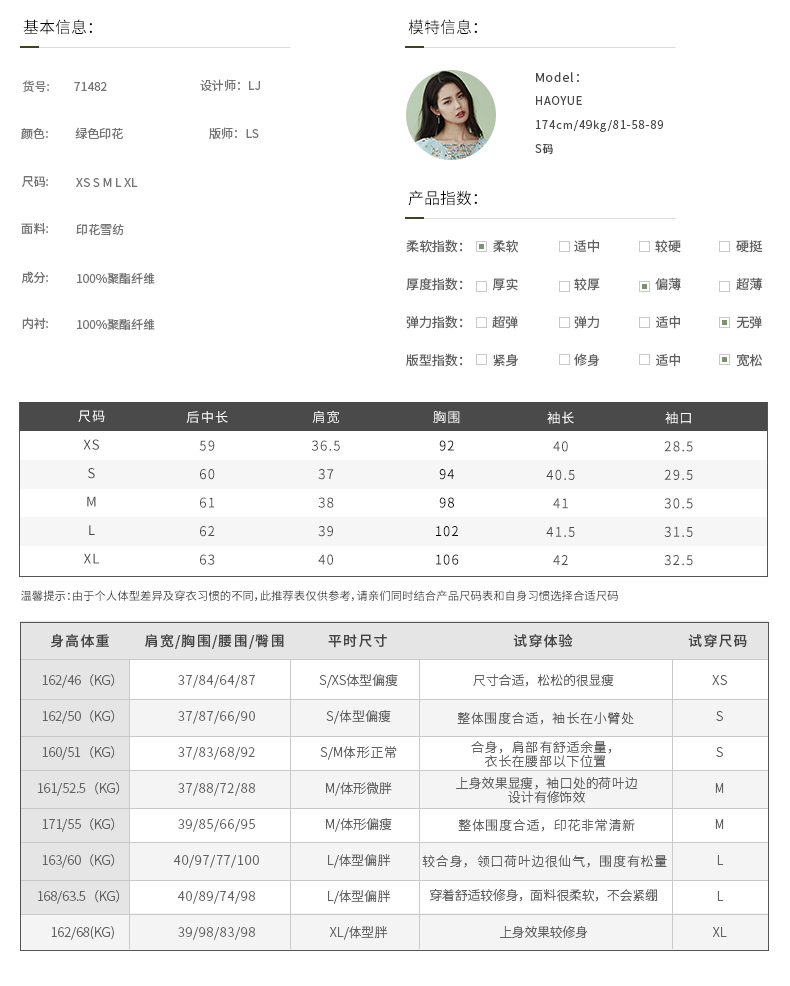 基本信息:

货号: 71482
设计师: LJ

颜色: 绿色印花
版师: LS

尺码: XS S M L XL

面料: 印花雪纺

成分: 100%聚酯纤维

内衬: 100%聚酯纤维

模特信息:

Model:
HAOYUE
174cm/49kg/81-58-89
S码

产品指数:

柔软指数: ☑ 柔软 ☐ 适中 ☐ 较硬 ☐ 硬挺

厚度指数: ☐ 厚实 ☐ 较厚 ☑ 偏薄 ☐ 超薄

弹力指数: ☐ 超弹 ☐ 弹力 ☐ 适中 ☑ 无弹

版型指数: ☐ 紧身 ☐ 修身 ☐ 适中 ☑ 宽松

| 尺码 | 后中长 | 肩宽 | 胸围 | 袖长 | 袖口 |
|---|---|---|---|---|---|
| XS | 59 | 36.5 | 92 | 40 | 28.5 |
| S | 60 | 37 | 94 | 40.5 | 29.5 |
| M | 61 | 38 | 98 | 41 | 30.5 |
| L | 62 | 39 | 102 | 41.5 | 31.5 |
| XL | 63 | 40 | 106 | 42 | 32.5 |

温馨提示:由于个人体型差异及穿衣习惯的不同,此推荐表仅供参考,请亲们同时结合产品尺码表和自身习惯选择合适尺码

| 身高体重 | 肩宽/胸围/腰围/臀围 | 平时尺寸 | 试穿体验 | 试穿尺码 |
|---|---|---|---|---|
| 162/46(KG) | 37/84/64/87 | S/XS体型偏瘦 | 尺寸合适,松松的很显瘦 | XS |
| 162/50(KG) | 37/87/66/90 | S/体型偏瘦 | 整体围度合适,袖长在小臂处 | S |
| 160/51(KG) | 37/83/68/92 | S/M体形正常 | 合身,肩部有舒适余量,衣长在腰部以下位置 | S |
| 161/52.5(KG) | 37/88/72/88 | M/体形微胖 | 上身效果显瘦,袖口处的荷叶边设计有修饰效 | M |
| 171/55(KG) | 39/85/66/95 | M/体形偏瘦 | 整体围度合适,印花非常清新 | M |
| 163/60(KG) | 40/97/77/100 | L/体型偏胖 | 较合身,领口荷叶边很仙气,围度有松量 | L |
| 168/63.5(KG) | 40/89/74/98 | L/体型偏胖 | 穿着舒适较修身,面料很柔软,不会紧绷 | L |
| 162/68(KG) | 39/98/83/98 | XL/体型胖 | 上身效果较修身 | XL |